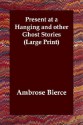 Present at a Hanging and other Ghost Stories (Large Print)

Ambrose Bierce